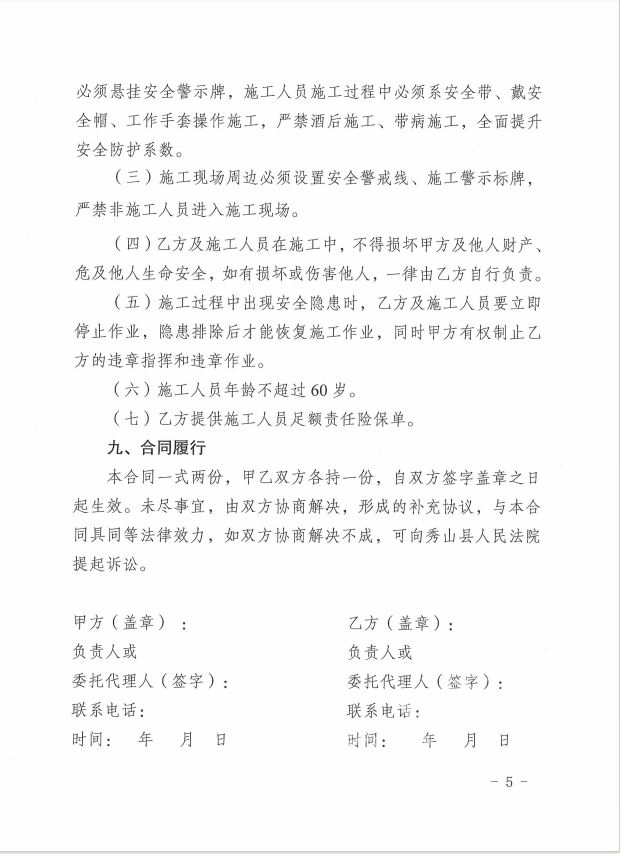 必须悬挂安全警示牌，施工人员施工过程中必须系安全带、戴安全帽、工作手套操作施工，严禁酒后施工、带病施工，全面提升安全防护系数。

（三）施工现场周边必须设置安全警戒线、施工警示标牌，严禁非施工人员进入施工现场。

（四）乙方及施工人员在施工中，不得损坏甲方及他人财产、危及他人生命安全，如有损坏或伤害他人，一律由乙方自行负责。

（五）施工过程中出现安全隐患时，乙方及施工人员要立即停止作业，隐患排除后才能恢复施工作业，同时甲方有权制止乙方的违章指挥和违章作业。

（六）施工人员年龄不超过60岁。

（七）乙方提供施工人员足额责任险保单。

九、合同履行

本合同一式两份，甲乙双方各持一份，自双方签字盖章之日起生效。未尽事宜，由双方协商解决，形成的补充协议，与本合同具同等法律效力，如双方协商解决不成，可向秀山县人民法院提起诉讼。

甲方（盖章）：
负责人或
委托代理人（签字）：
联系电话：
时间： 年 月 日

乙方（盖章）：
负责人或
委托代理人（签字）：
联系电话：
时间： 年 月 日

- 5 -